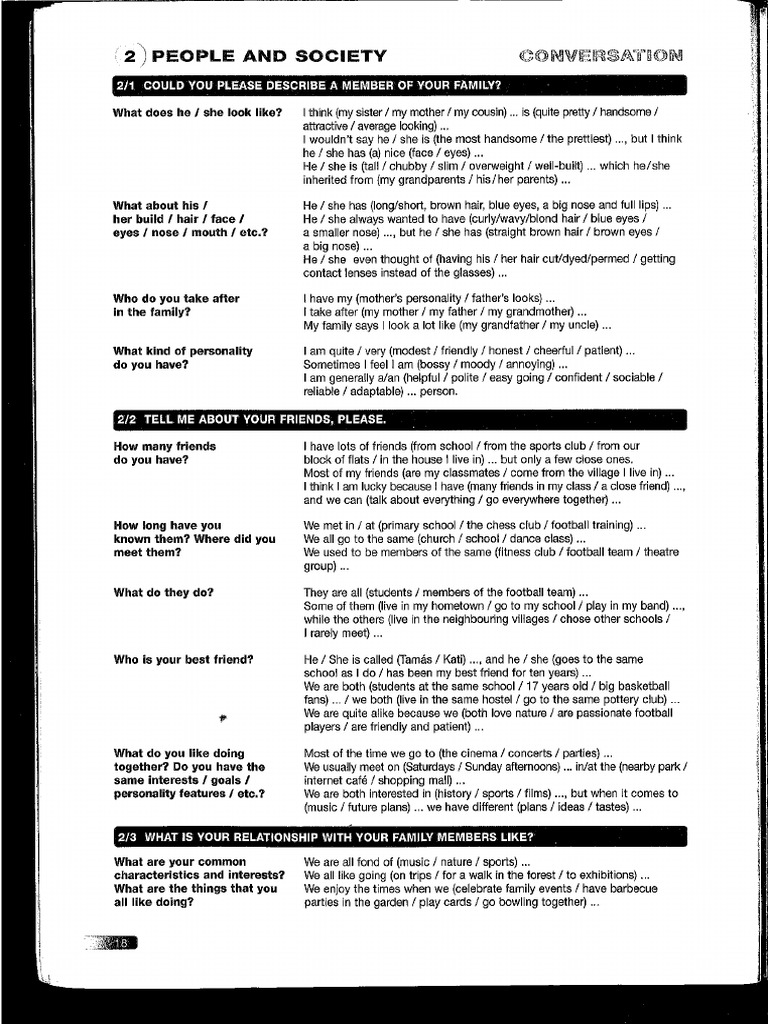 2 PEOPLE AND SOCIETY

CONVERSATION

2/1 COULD YOU PLEASE DESCRIBE A MEMBER OF YOUR FAMILY?

What does he / she look like?

I think (my sister / my mother / my cousin) ... is (quite pretty / handsome / attractive / average looking) ...
I wouldn't say he / she is (the most handsome / the prettiest) ..., but I think he / she has (a) nice (face / eyes) ...
He / she is (tall / chubby / slim / overweight / well-built) ... which he/she inherited from (my grandparents / his/her parents) ...

What about his / her build / hair / face / eyes / nose / mouth / etc.?

He / she has (long/short, brown hair, blue eyes, a big nose and full lips) ...
He / she always wanted to have (curly/wavy/blond hair / blue eyes / a smaller nose) ..., but he / she has (straight brown hair / brown eyes / a big nose) ...
He / she even thought of (having his / her hair cut/dyed/permed / getting contact lenses instead of the glasses) ...

Who do you take after in the family?

I have my (mother's personality / father's looks) ...
I take after (my mother / my father / my grandmother) ...
My family says I look a lot like (my grandfather / my uncle) ...

What kind of personality do you have?

I am quite / very (modest / friendly / honest / cheerful / patient) ...
Sometimes I feel I am (bossy / moody / annoying) ...
I am generally a/an (helpful / polite / easy going / confident / sociable / reliable / adaptable) ... person.

2/2 TELL ME ABOUT YOUR FRIENDS, PLEASE.

How many friends do you have?

I have lots of friends (from school / from the sports club / from our block of flats / in the house I live in) ... but only a few close ones.
Most of my friends (are my classmates / come from the village I live in) ...
I think I am lucky because I have (many friends in my class / a close friend) ..., and we can (talk about everything / go everywhere together) ...

How long have you known them? Where did you meet them?

We met in / at (primary school / the chess club / football training) ...
We all go to the same (church / school / dance class) ...
We used to be members of the same (fitness club / football team / theatre group) ...

What do they do?

They are all (students / members of the football team) ...
Some of them (live in my hometown / go to my school / play in my band) ..., while the others (live in the neighbouring villages / chose other schools / I rarely meet) ...

Who is your best friend?

He / She is called (Tamás / Kati) ..., and he / she (goes to the same school as I do / has been my best friend for ten years) ...
We are both (students at the same school / 17 years old / big basketball fans) ... / we both (live in the same hostel / go to the same pottery club) ...
We are quite alike because we (both love nature / are passionate football players / are friendly and patient) ...

What do you like doing together? Do you have the same interests / goals / personality features / etc.?

Most of the time we go to (the cinema / concerts / parties) ...
We usually meet on (Saturdays / Sunday afternoons) ... in/at the (nearby park / internet café / shopping mall) ...
We are both interested in (history / sports / films) ..., but when it comes to (music / future plans) ... we have different (plans / ideas / tastes) ...

2/3 WHAT IS YOUR RELATIONSHIP WITH YOUR FAMILY MEMBERS LIKE?

What are your common characteristics and interests? What are the things that you all like doing?

We are all fond of (music / nature / sports) ...
We all like going (on trips / for a walk in the forest / to exhibitions) ...
We enjoy the times when we (celebrate family events / have barbecue parties in the garden / play cards / go bowling together) ...

18